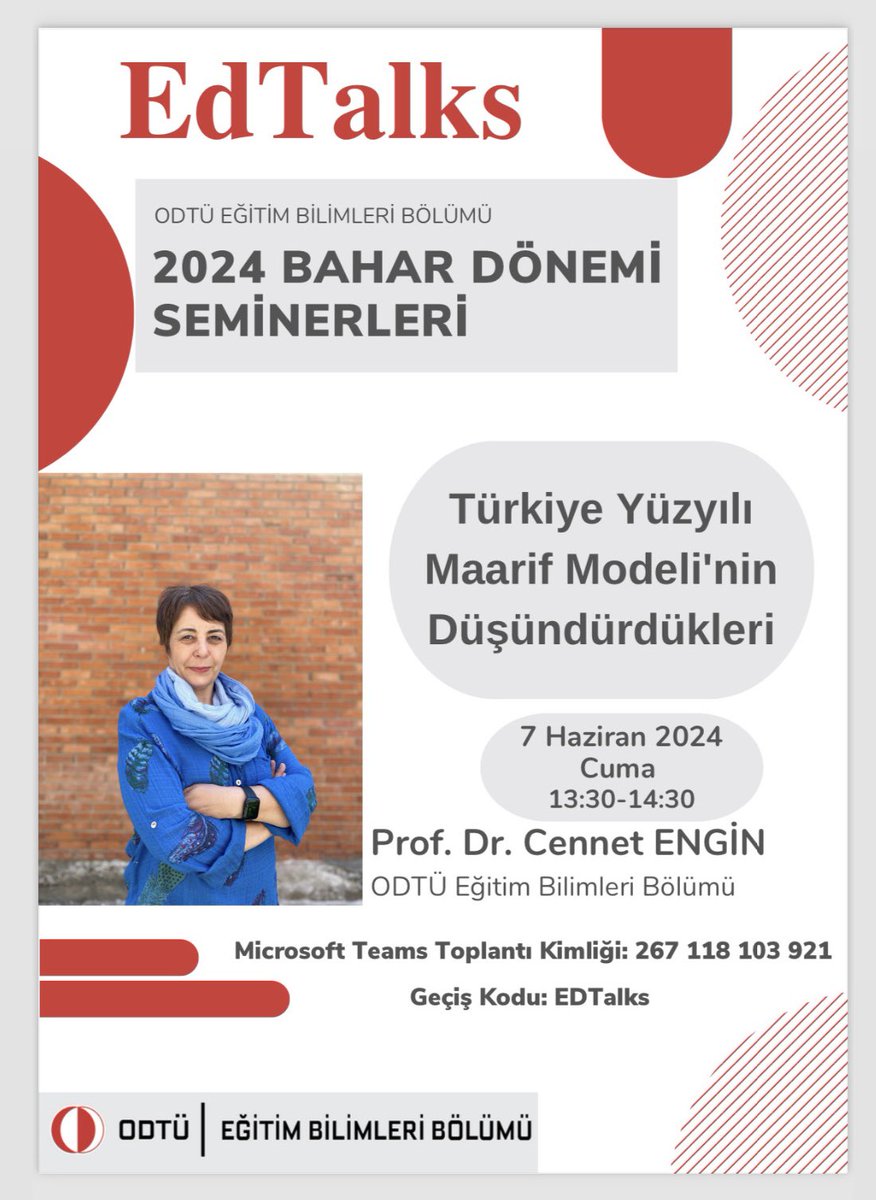 EdTalks

ODTÜ EĞİTİM BİLİMLERİ BÖLÜMÜ

2024 BAHAR DÖNEMİ SEMİNERLERİ

Türkiye Yüzyılı Maarif Modeli'nin Düşündürdükleri

7 Haziran 2024
Cuma
13:30-14:30

Prof. Dr. Cennet ENGİN
ODTÜ Eğitim Bilimleri Bölümü

Microsoft Teams Toplantı Kimliği: 267 118 103 921

Geçiş Kodu: EDTalks

ODTÜ | EĞİTİM BİLİMLERİ BÖLÜMÜ